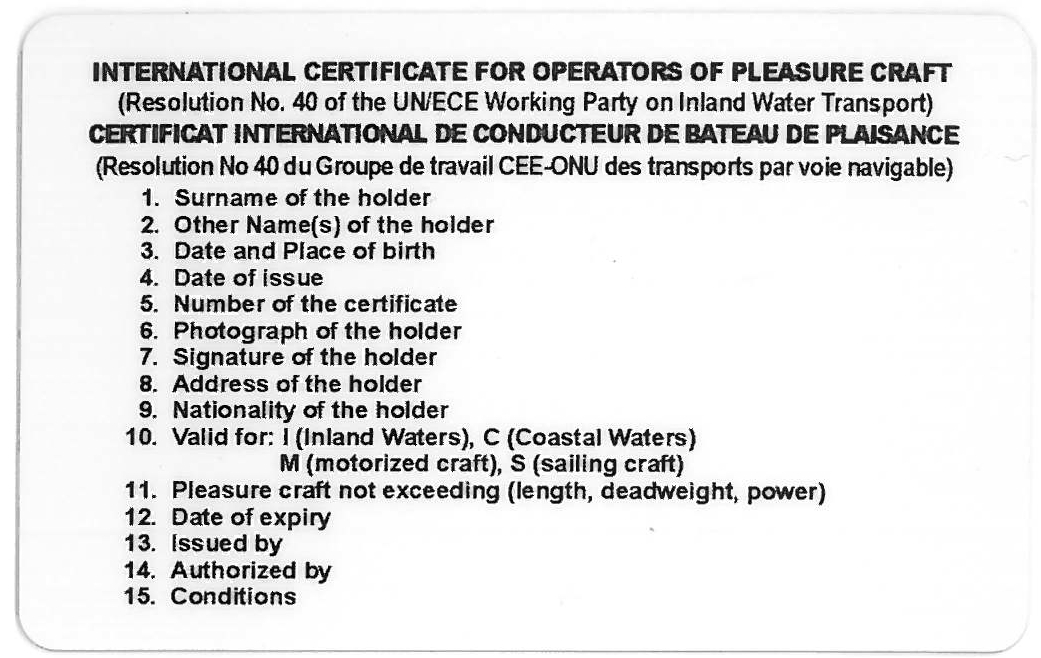 INTERNATIONAL CERTIFICATE FOR OPERATORS OF PLEASURE CRAFT
(Resolution No. 40 of the UN/ECE Working Party on Inland Water Transport)
CERTIFICAT INTERNATIONAL DE CONDUCTEUR DE BATEAU DE PLAISANCE
(Resolution No 40 du Groupe de travail CEE-ONU des transports par voie navigable)

1. Surname of the holder
2. Other Name(s) of the holder
3. Date and Place of birth
4. Date of issue
5. Number of the certificate
6. Photograph of the holder
7. Signature of the holder
8. Address of the holder
9. Nationality of the holder
10. Valid for: I (Inland Waters), C (Coastal Waters) M (motorized craft), S (sailing craft)
11. Pleasure craft not exceeding (length, deadweight, power)
12. Date of expiry
13. Issued by
14. Authorized by
15. Conditions